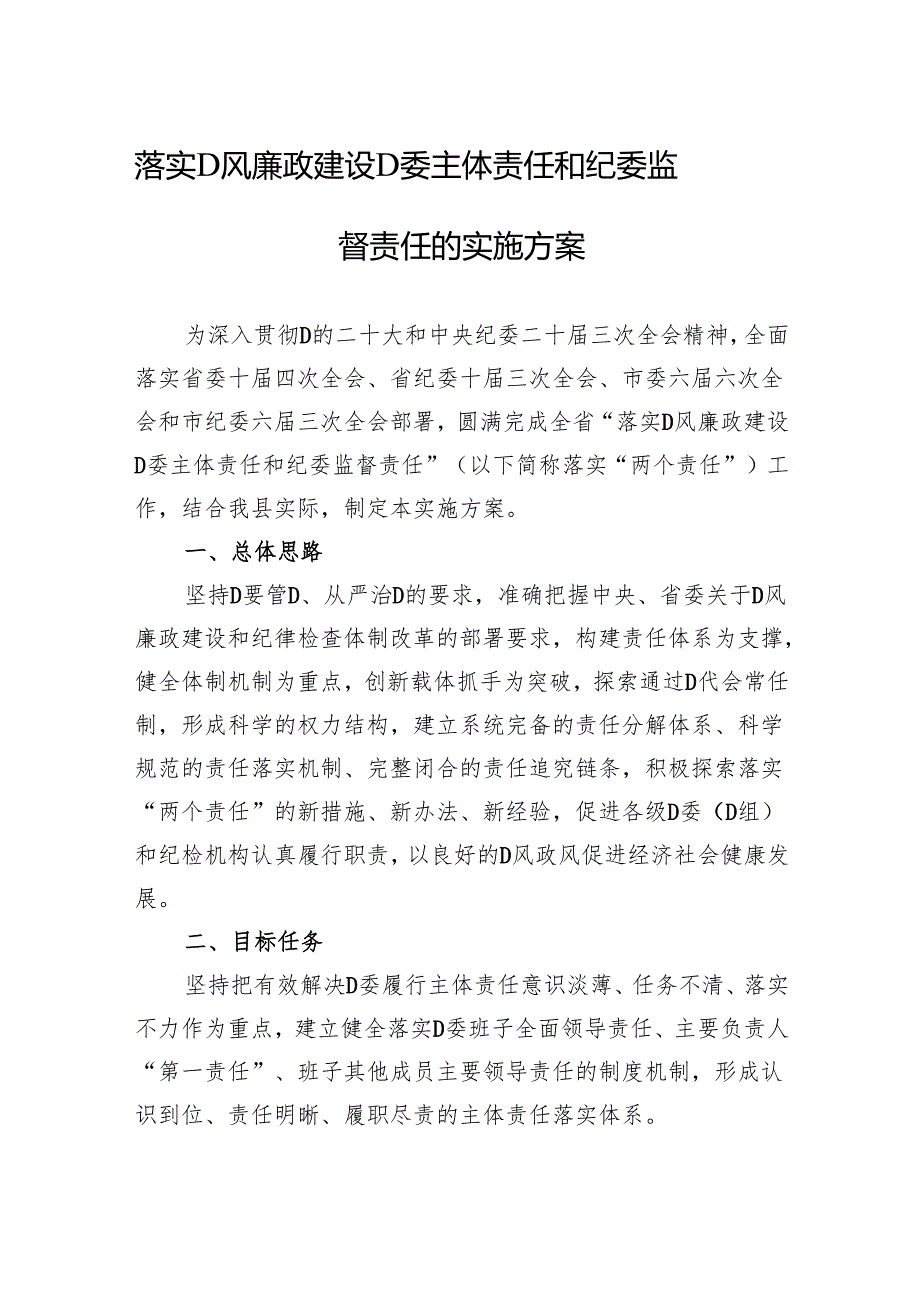 落实D风廉政建设D委主体责任和纪委监督责任的实施方案

为深入贯彻D的二十大和中央纪委二十届三次全会精神，全面落实省委十届四次全会、省纪委十届三次全会、市委六届六次全会和市纪委六届三次全会部署，圆满完成全省“落实D风廉政建设D委主体责任和纪委监督责任”（以下简称落实“两个责任”）工作，结合我县实际，制定本实施方案。

一、总体思路

坚持D要管D、从严治D的要求，准确把握中央、省委关于D风廉政建设和纪律检查体制改革的部署要求，构建责任体系为支撑，健全体制机制为重点，创新载体抓手为突破，探索通过D代会常任制，形成科学的权力结构，建立系统完备的责任分解体系、科学规范的责任落实机制、完整闭合的责任追究链条，积极探索落实“两个责任”的新措施、新办法、新经验，促进各级D委（D组）和纪检机构认真履行职责，以良好的D风政风促进经济社会健康发展。

二、目标任务

坚持把有效解决D委履行主体责任意识淡薄、任务不清、落实不力作为重点，建立健全落实D委班子全面领导责任、主要负责人“第一责任”、班子其他成员主要领导责任的制度机制，形成认识到位、责任明晰、履职尽责的主体责任落实体系。